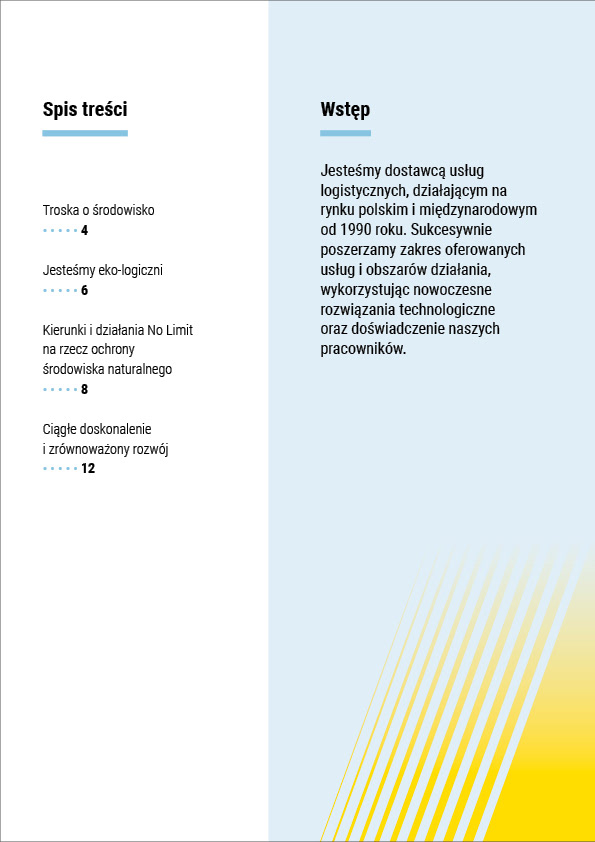 Spis treści

Troska o środowisko
4

Jesteśmy eko-logiczni
6

Kierunki i działania No Limit na rzecz ochrony środowiska naturalnego
8

Ciągłe doskonalenie i zrównoważony rozwój
12

Wstęp

Jesteśmy dostawcą usług logistycznych, działającym na rynku polskim i międzynarodowym od 1990 roku. Sukcesywnie poszerzamy zakres oferowanych usług i obszarów działania, wykorzystując nowoczesne rozwiązania technologiczne oraz doświadczenie naszych pracowników.